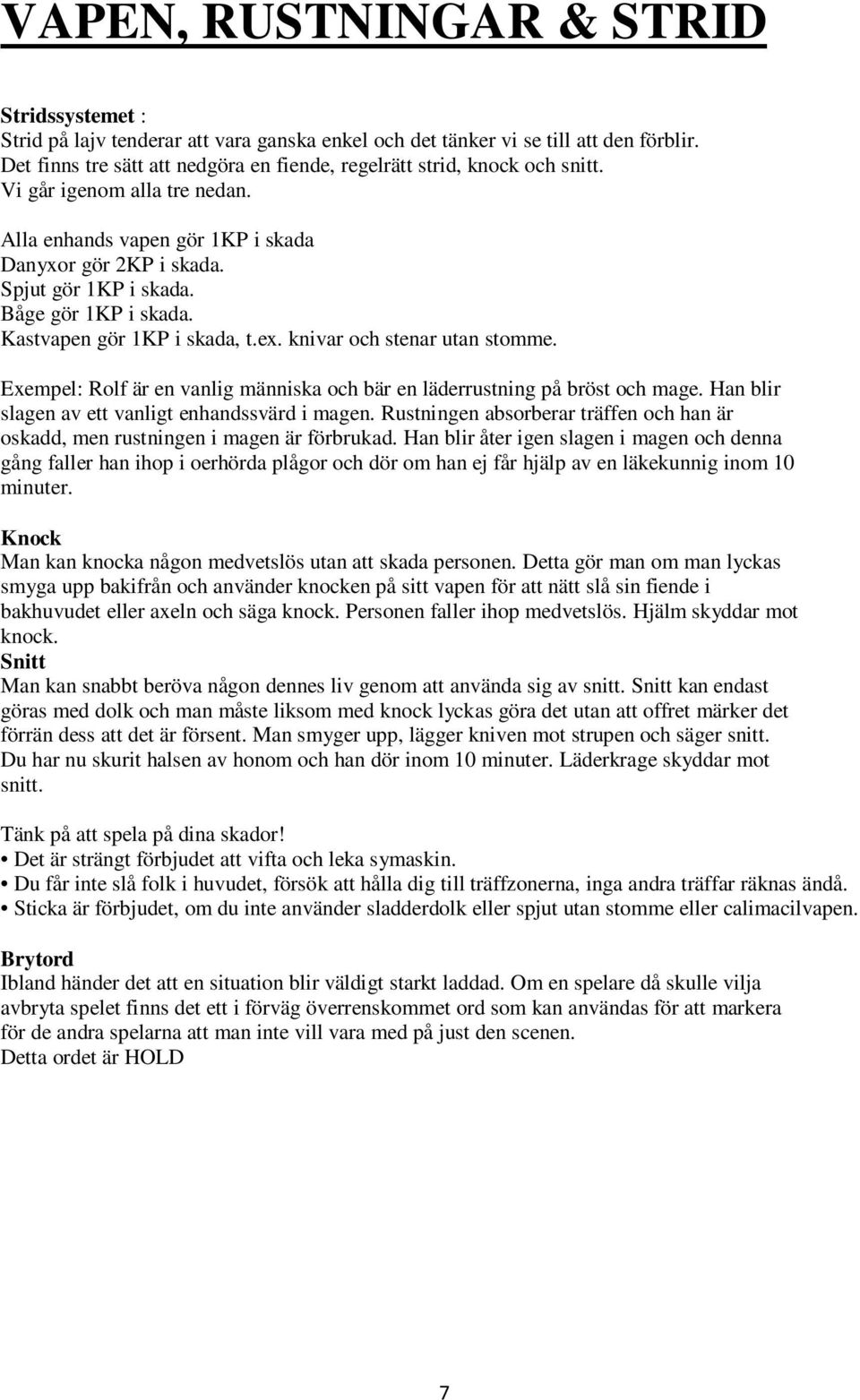 VAPEN, RUSTNINGAR & STRID

Stridssystemet :
Strid på lajv tenderar att vara ganska enkel och det tänker vi se till att den förblir.
Det finns tre sätt att nedgöra en fiende, regelrätt strid, knock och snitt.
Vi går igenom alla tre nedan.

Alla enhands vapen gör 1KP i skada
Danyxor gör 2KP i skada.
Spjut gör 1KP i skada.
Båge gör 1KP i skada.
Kastvapen gör 1KP i skada, t.ex. knivar och stenar utan stomme.

Exempel: Rolf är en vanlig människa och bär en läderrustning på bröst och mage. Han blir slagen av ett vanligt enhandssvärd i magen. Rustningen absorberar träffen och han är oskadd, men rustningen i magen är förbrukad. Han blir åter igen slagen i magen och denna gång faller han ihop i oerhörda plågor och dör om han ej får hjälp av en läkekunnig inom 10 minuter.

Knock
Man kan knocka någon medvetslös utan att skada personen. Detta gör man om man lyckas smyga upp bakifrån och använder knocken på sitt vapen för att nätt slå sin fiende i bakhuvudet eller axeln och säga knock. Personen faller ihop medvetslös. Hjälm skyddar mot knock.
Snitt
Man kan snabbt beröva någon dennes liv genom att använda sig av snitt. Snitt kan endast göras med dolk och man måste liksom med knock lyckas göra det utan att offret märker det förrän dess att det är försent. Man smyger upp, lägger kniven mot strupen och säger snitt. Du har nu skurit halsen av honom och han dör inom 10 minuter. Läderkrage skyddar mot snitt.

Tänk på att spela på dina skador!
• Det är strängt förbjudet att vifta och leka symaskin.
• Du får inte slå folk i huvudet, försök att hålla dig till träffzonerna, inga andra träffar räknas ändå.
• Sticka är förbjudet, om du inte använder sladderdolk eller spjut utan stomme eller calimacilvapen.

Brytord
Ibland händer det att en situation blir väldigt starkt laddad. Om en spelare då skulle vilja avbryta spelet finns det ett i förväg överrenskommet ord som kan användas för att markera för de andra spelarna att man inte vill vara med på just den scenen.
Detta ordet är HOLD

7